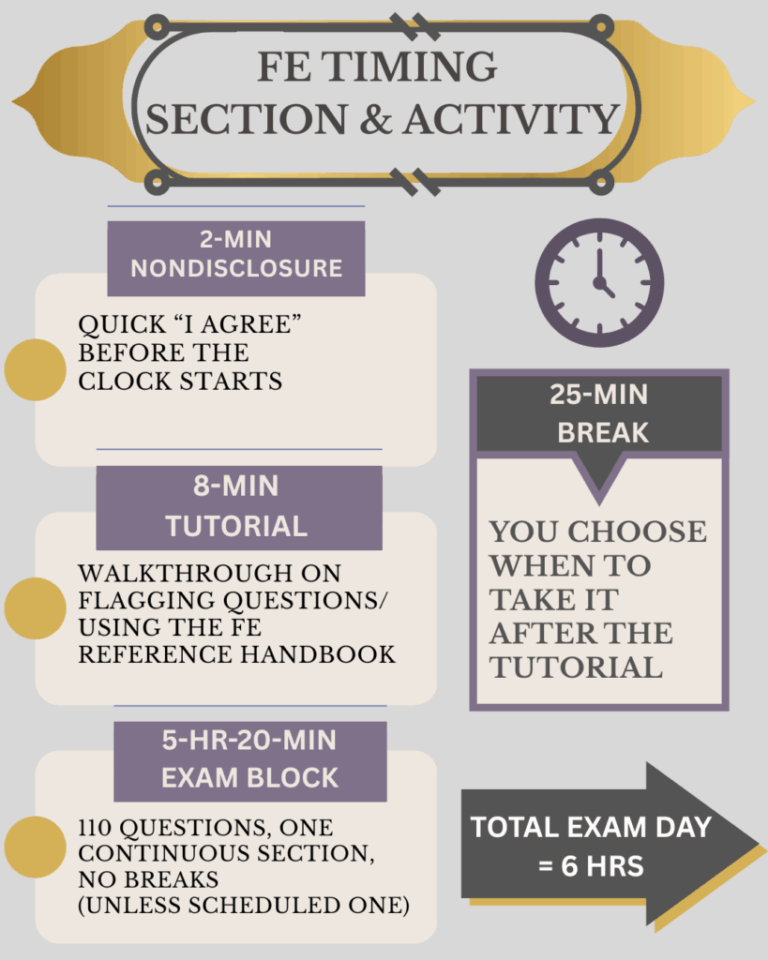 FE TIMING SECTION & ACTIVITY

2-MIN NONDISCLOSURE

QUICK “I AGREE” BEFORE THE CLOCK STARTS

8-MIN TUTORIAL

WALKTHROUGH ON FLAGGING QUESTIONS/ USING THE FE REFERENCE HANDBOOK

5-HR-20-MIN EXAM BLOCK

110 QUESTIONS, ONE CONTINUOUS SECTION, NO BREAKS (UNLESS SCHEDULED ONE)

25-MIN BREAK

YOU CHOOSE WHEN TO TAKE IT AFTER THE TUTORIAL

TOTAL EXAM DAY = 6 HRS